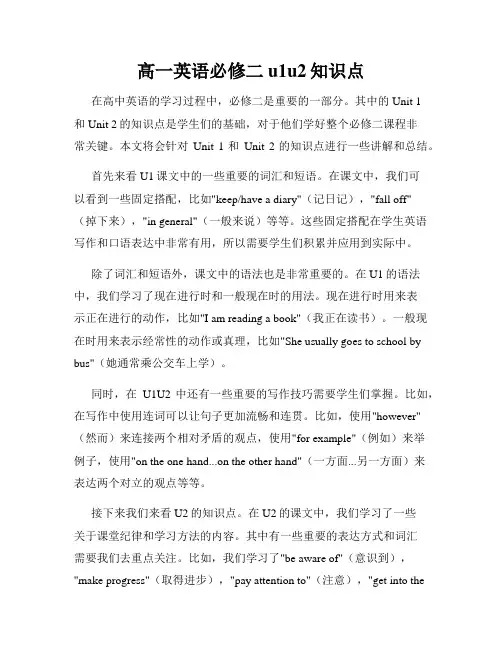 高一英语必修二 u1u2 知识点

在高中英语的学习过程中，必修二是重要的一部分。其中的 Unit 1 和 Unit 2 的知识点是学生们的基础，对于他们学好整个必修二课程非常关键。本文将会针对 Unit 1 和 Unit 2 的知识点进行一些讲解和总结。

首先来看 U1 课文中的一些重要的词汇和短语。在课文中，我们可以看到一些固定搭配，比如"keep/have a diary"（记日记），"fall off"（掉下来），"in general"（一般来说）等等。这些固定搭配在学生英语写作和口语表达中非常有用，所以需要学生们积累并应用到实际中。

除了词汇和短语外，课文中的语法也是非常重要的。在 U1 的语法中，我们学习了现在进行时和一般现在时的用法。现在进行时用来表示正在进行的动作，比如"I am reading a book"（我正在读书）。一般现在时用来表示经常性的动作或真理，比如"She usually goes to school by bus"（她通常乘公交车上学）。

同时，在 U1U2 中还有一些重要的写作技巧需要学生们掌握。比如，在写作中使用连词可以让句子更加流畅和连贯。比如，使用"however"（然而）来连接两个相对矛盾的观点，使用"for example"（例如）来举例子，使用"on the one hand...on the other hand"（一方面...另一方面）来表达两个对立的观点等等。

接下来我们来看 U2 的知识点。在 U2 的课文中，我们学习了一些关于课堂纪律和学习方法的内容。其中有一些重要的表达方式和词汇需要我们去重点关注。比如，我们学习了"be aware of"（意识到），"make progress"（取得进步），"pay attention to"（注意），"get into the